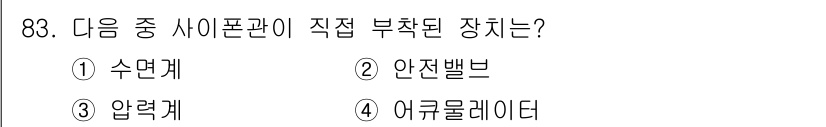 83. 다음 중 사이폰관이 직접 부착된 장치는?

① 수면계 ② 안전밸브

③ 압력계 ④ 어큐물레이터